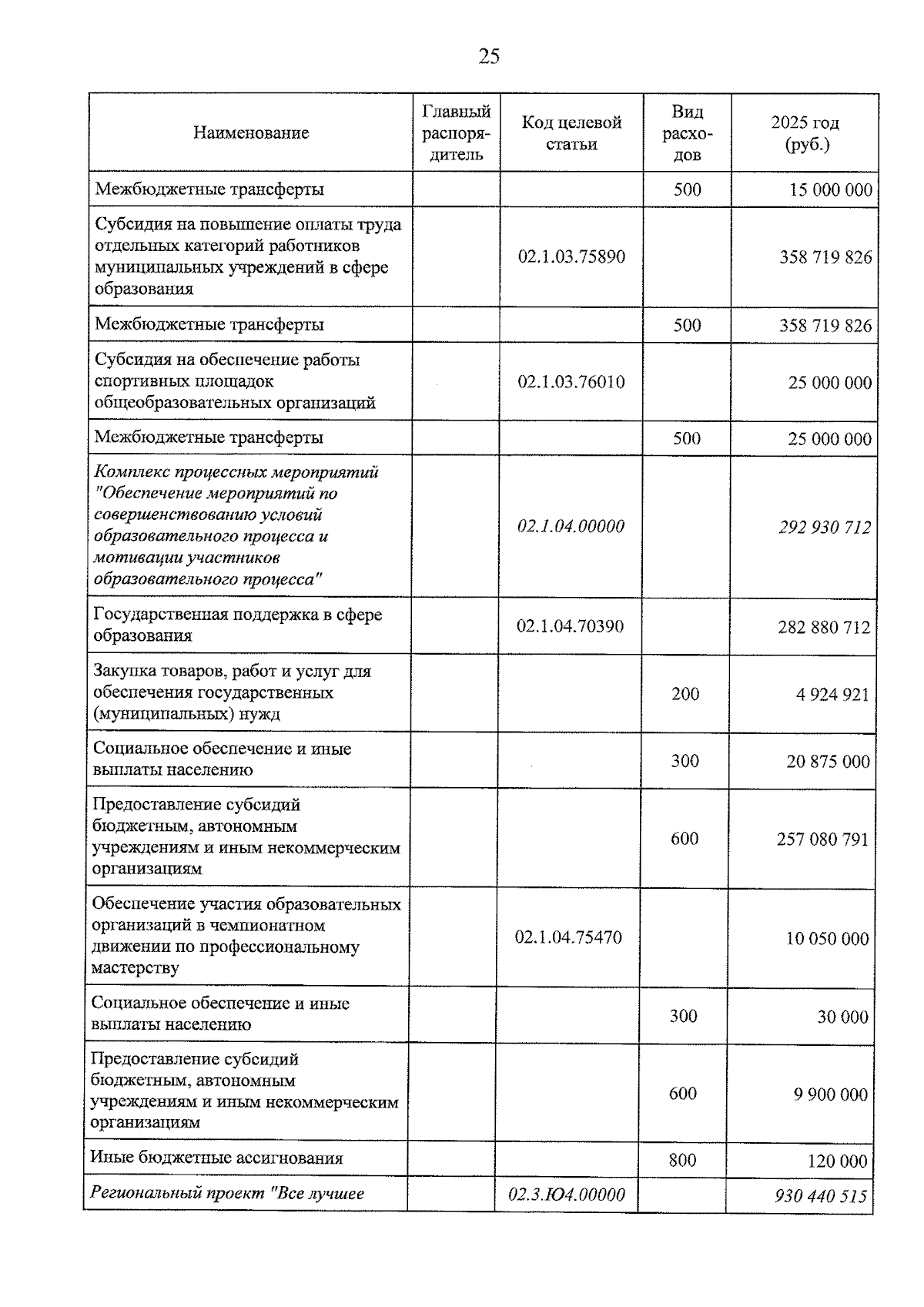 25

| Наименование | Главный распорядитель | Код целевой статьи | Вид расходов | 2025 год (руб.) |
|---|---|---|---|---|
| Межбюджетные трансферты | | | 500 | 15 000 000 |
| Субсидия на повышение оплаты труда отдельных категорий работников муниципальных учреждений в сфере образования | | 02.1.03.75890 | | 358 719 826 |
| Межбюджетные трансферты | | | 500 | 358 719 826 |
| Субсидия на обеспечение работы спортивных площадок общеобразовательных организаций | | 02.1.03.76010 | | 25 000 000 |
| Межбюджетные трансферты | | | 500 | 25 000 000 |
| Комплекс процессных мероприятий "Обеспечение мероприятий по совершенствованию условий образовательного процесса и мотивации участников образовательного процесса" | | 02.1.04.00000 | | 292 930 712 |
| Государственная поддержка в сфере образования | | 02.1.04.70390 | | 282 880 712 |
| Закупка товаров, работ и услуг для обеспечения государственных (муниципальных) нужд | | | 200 | 4 924 921 |
| Социальное обеспечение и иные выплаты населению | | | 300 | 20 875 000 |
| Предоставление субсидий бюджетным, автономным учреждениям и иным некоммерческим организациям | | | 600 | 257 080 791 |
| Обеспечение участия образовательных организаций в чемпионатном движении по профессиональному мастерству | | 02.1.04.75470 | | 10 050 000 |
| Социальное обеспечение и иные выплаты населению | | | 300 | 30 000 |
| Предоставление субсидий бюджетным, автономным учреждениям и иным некоммерческим организациям | | | 600 | 9 900 000 |
| Иные бюджетные ассигнования | | | 800 | 120 000 |
| Региональный проект "Все лучшее | | 02.3.Ю4.00000 | | 930 440 515 |